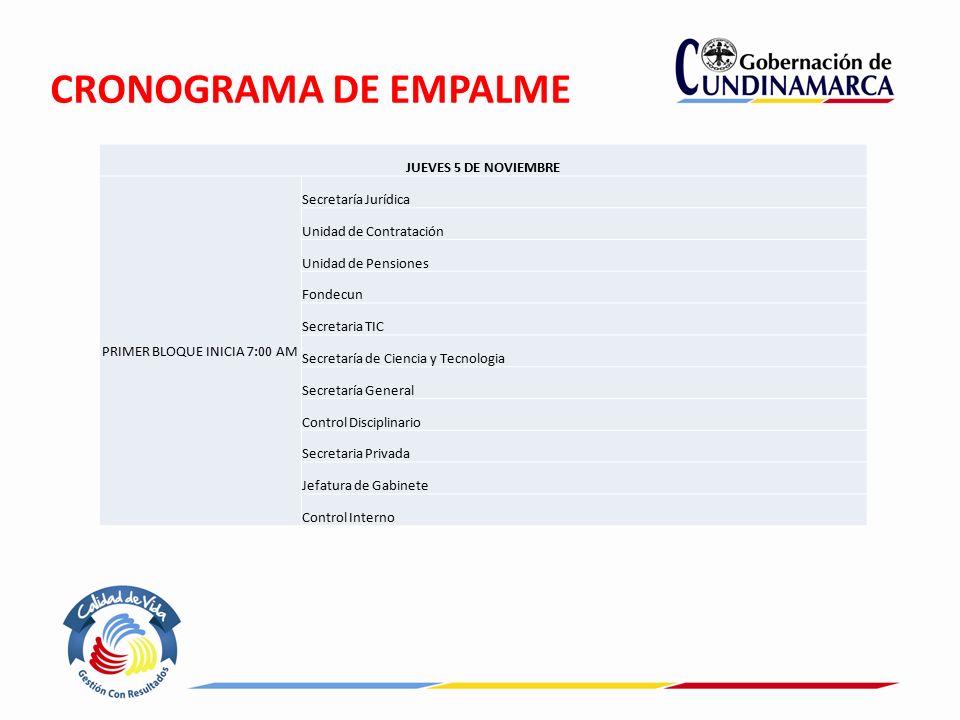 CRONOGRAMA DE EMPALME

Gobernación de CUNDINAMARCA

| JUEVES 5 DE NOVIEMBRE | |
|---|---|
| PRIMER BLOQUE INICIA 7:00 AM | Secretaría Jurídica |
| | Unidad de Contratación |
| | Unidad de Pensiones |
| | Fondecun |
| | Secretaria TIC |
| | Secretaría de Ciencia y Tecnologia |
| | Secretaría General |
| | Control Disciplinario |
| | Secretaria Privada |
| | Jefatura de Gabinete |
| | Control Interno |

Calidad de Vida
Gestión Con Resultados